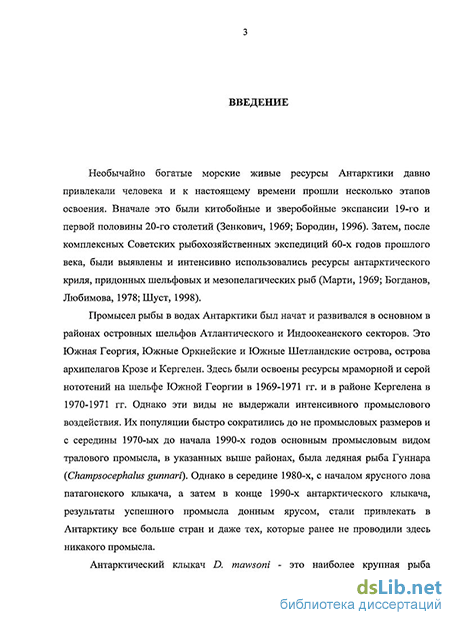 3

ВВЕДЕНИЕ

Необычайно богатые морские живые ресурсы Антарктики давно привлекали человека и к настоящему времени прошли несколько этапов освоения. Вначале это были китобойные и зверобойные экспансии 19-го и первой половины 20-го столетий (Зенкович, 1969; Бородин, 1996). Затем, после комплексных Советских рыбохозяйственных экспедиций 60-х годов прошлого века, были выявлены и интенсивно использовались ресурсы антарктического криля, придонных шельфовых и мезопелагических рыб (Марти, 1969; Богданов, Любимова, 1978; Шуст, 1998).

Промысел рыбы в водах Антарктики был начат и развивался в основном в районах островных шельфов Атлантического и Индоокеанского секторов. Это Южная Георгия, Южные Оркнейские и Южные Шетландские острова, острова архипелагов Крозе и Кергелен. Здесь были освоены ресурсы мраморной и серой нототений на шельфе Южной Георгии в 1969-1971 гг. и в районе Кергелена в 1970-1971 гг. Однако эти виды не выдержали интенсивного промыслового воздействия. Их популяции быстро сократились до не промысловых размеров и с середины 1970-ых до начала 1990-х годов основным промысловым видом тралового промысла, в указанных выше районах, была ледяная рыба Гуннара (Champsocephalus gunnari). Однако в середине 1980-х, с началом ярусного лова патагонского клыкача, а затем в конце 1990-х антарктического клыкача, результаты успешного промысла донным ярусом, стали привлекать в Антарктику все больше стран и даже тех, которые ранее не проводили здесь никакого промысла.

Антарктический клыкач D. mawsoni - это наиболее крупная рыба

dsLib.net
библиотека диссертаций